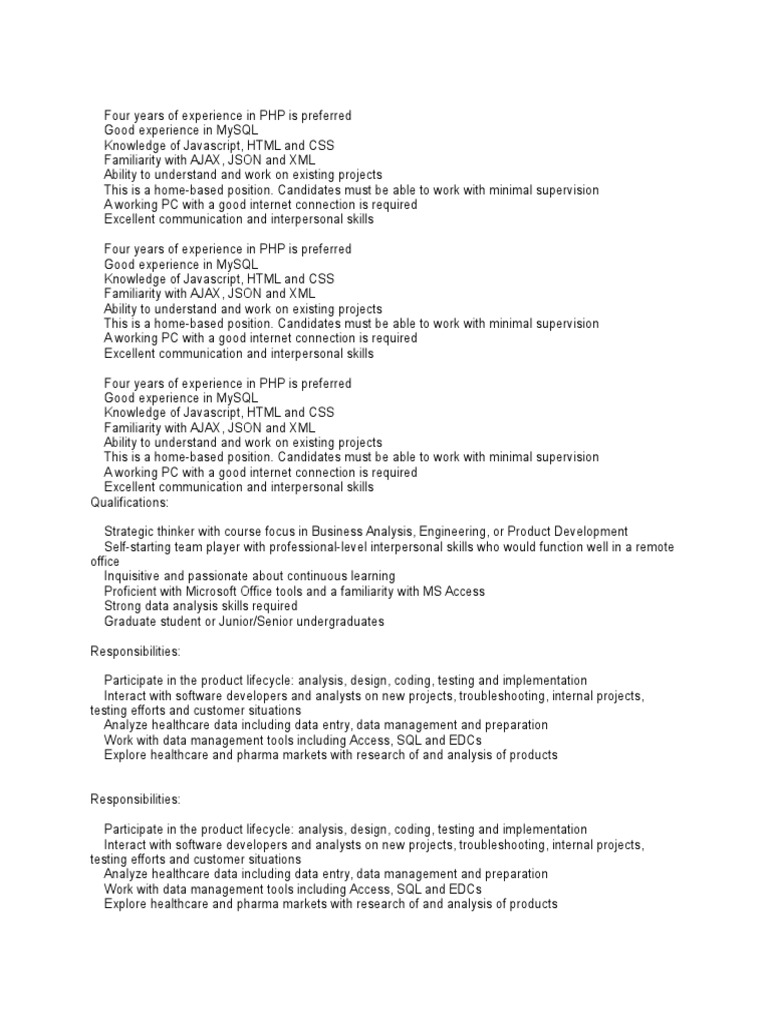 Four years of experience in PHP is preferred
Good experience in MySQL
Knowledge of Javascript, HTML and CSS
Familiarity with AJAX, JSON and XML
Ability to understand and work on existing projects
This is a home-based position. Candidates must be able to work with minimal supervision
A working PC with a good internet connection is required
Excellent communication and interpersonal skills

Four years of experience in PHP is preferred
Good experience in MySQL
Knowledge of Javascript, HTML and CSS
Familiarity with AJAX, JSON and XML
Ability to understand and work on existing projects
This is a home-based position. Candidates must be able to work with minimal supervision
A working PC with a good internet connection is required
Excellent communication and interpersonal skills

Four years of experience in PHP is preferred
Good experience in MySQL
Knowledge of Javascript, HTML and CSS
Familiarity with AJAX, JSON and XML
Ability to understand and work on existing projects
This is a home-based position. Candidates must be able to work with minimal supervision
A working PC with a good internet connection is required
Excellent communication and interpersonal skills
Qualifications:

Strategic thinker with course focus in Business Analysis, Engineering, or Product Development
Self-starting team player with professional-level interpersonal skills who would function well in a remote office
Inquisitive and passionate about continuous learning
Proficient with Microsoft Office tools and a familiarity with MS Access
Strong data analysis skills required
Graduate student or Junior/Senior undergraduates

Responsibilities:

Participate in the product lifecycle: analysis, design, coding, testing and implementation
Interact with software developers and analysts on new projects, troubleshooting, internal projects, testing efforts and customer situations
Analyze healthcare data including data entry, data management and preparation
Work with data management tools including Access, SQL and EDCs
Explore healthcare and pharma markets with research of and analysis of products

Responsibilities:

Participate in the product lifecycle: analysis, design, coding, testing and implementation
Interact with software developers and analysts on new projects, troubleshooting, internal projects, testing efforts and customer situations
Analyze healthcare data including data entry, data management and preparation
Work with data management tools including Access, SQL and EDCs
Explore healthcare and pharma markets with research of and analysis of products